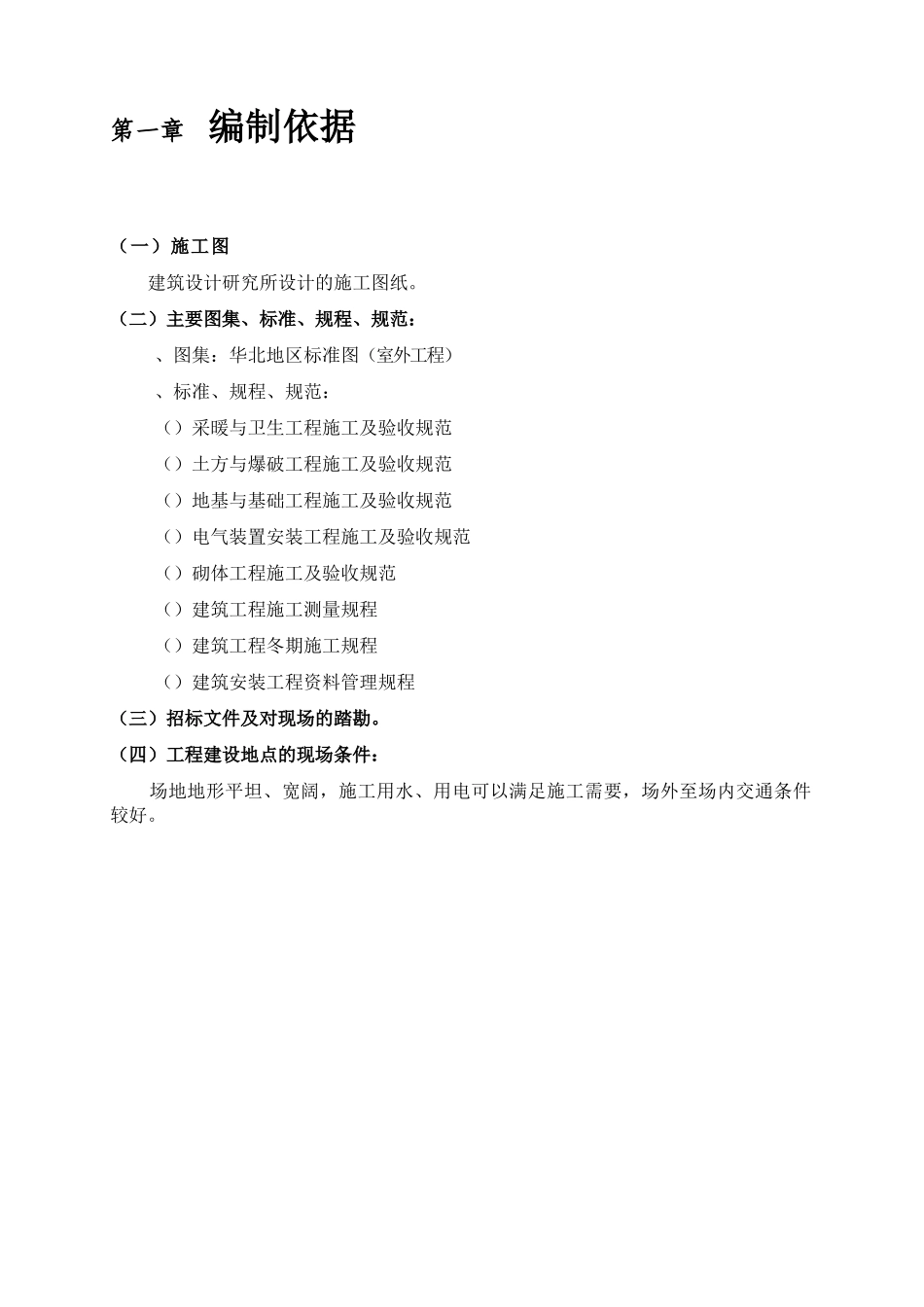 第一章 编制依据

（一）施工图

建筑设计研究所设计的施工图纸。

（二）主要图集、标准、规程、规范：

、图集：华北地区标准图（室外工程）

、标准、规程、规范：

（）采暖与卫生工程施工及验收规范

（）土方与爆破工程施工及验收规范

（）地基与基础工程施工及验收规范

（）电气装置安装工程施工及验收规范

（）砌体工程施工及验收规范

（）建筑工程施工测量规程

（）建筑工程冬期施工规程

（）建筑安装工程资料管理规程

（三）招标文件及对现场的踏勘。

（四）工程建设地点的现场条件：

场地地形平坦、宽阔，施工用水、用电可以满足施工需要，场外至场内交通条件较好。